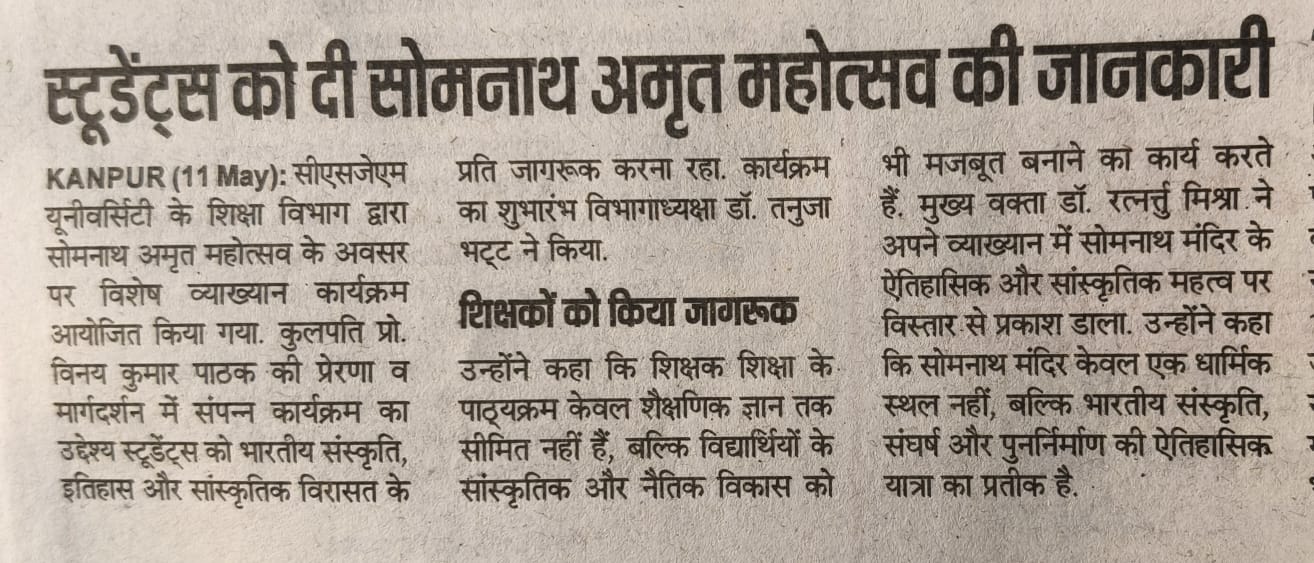 स्टूडेंट्स को दी सोमनाथ अमृत महोत्सव की जानकारी

KANPUR (11 May): सीएसजेएम यूनीवर्सिटी के शिक्षा विभाग द्वारा सोमनाथ अमृत महोत्सव के अवसर पर विशेष व्याख्यान कार्यक्रम आयोजित किया गया. कुलपति प्रो. विनय कुमार पाठक की प्रेरणा व मार्गदर्शन में संपन्न कार्यक्रम का उद्देश्य स्टूडेंट्स को भारतीय संस्कृति, इतिहास और सांस्कृतिक विरासत के प्रति जागरूक करना रहा. कार्यक्रम का शुभारंभ विभागाध्यक्षा डॉ. तनुजा भट्ट ने किया.

शिक्षकों को किया जागरूक

उन्होंने कहा कि शिक्षक शिक्षा के पाठ्यक्रम केवल शैक्षणिक ज्ञान तक सीमित नहीं हैं, बल्कि विद्यार्थियों के सांस्कृतिक और नैतिक विकास को भी मजबूत बनाने का कार्य करते हैं. मुख्य वक्ता डॉ. रत्नर्तु मिश्रा ने अपने व्याख्यान में सोमनाथ मंदिर के ऐतिहासिक और सांस्कृतिक महत्व पर विस्तार से प्रकाश डाला. उन्होंने कहा कि सोमनाथ मंदिर केवल एक धार्मिक स्थल नहीं, बल्कि भारतीय संस्कृति, संघर्ष और पुनर्निर्माण की ऐतिहासिक यात्रा का प्रतीक है.